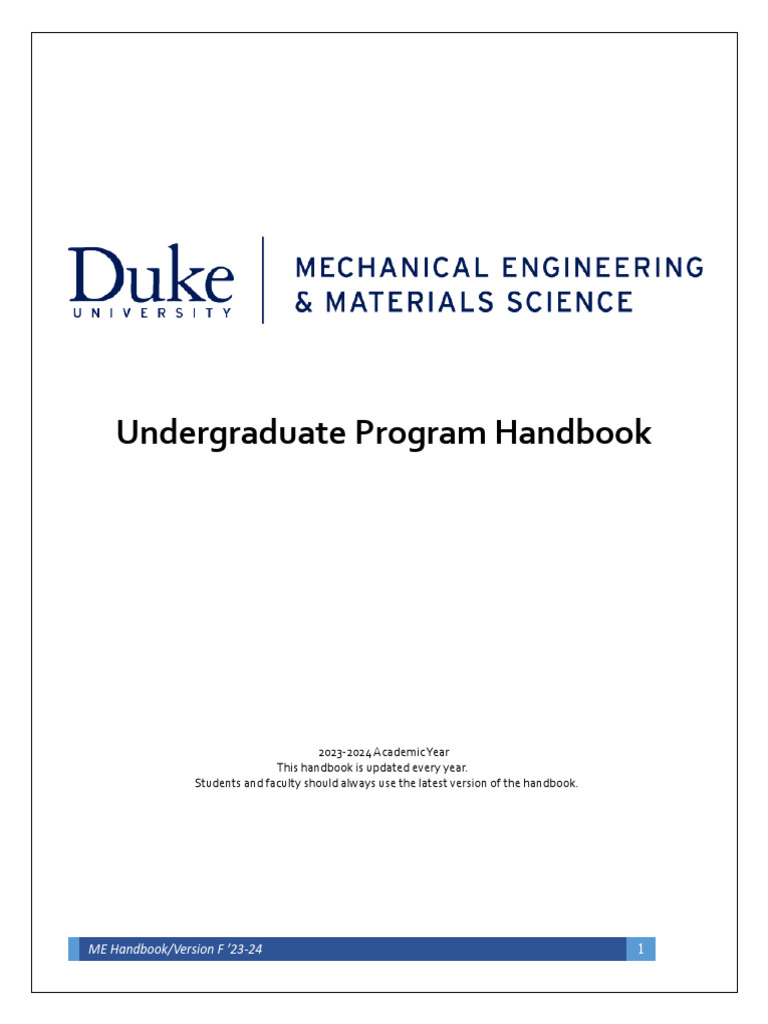 Duke
UNIVERSITY

MECHANICAL ENGINEERING
& MATERIALS SCIENCE

Undergraduate Program Handbook

2023-2024 Academic Year
This handbook is updated every year.
Students and faculty should always use the latest version of the handbook.

ME Handbook/Version F '23-24

1